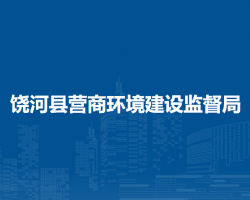 饶河县营商环境建设监督局